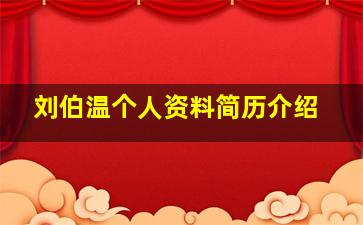 刘伯温个人资料简历介绍